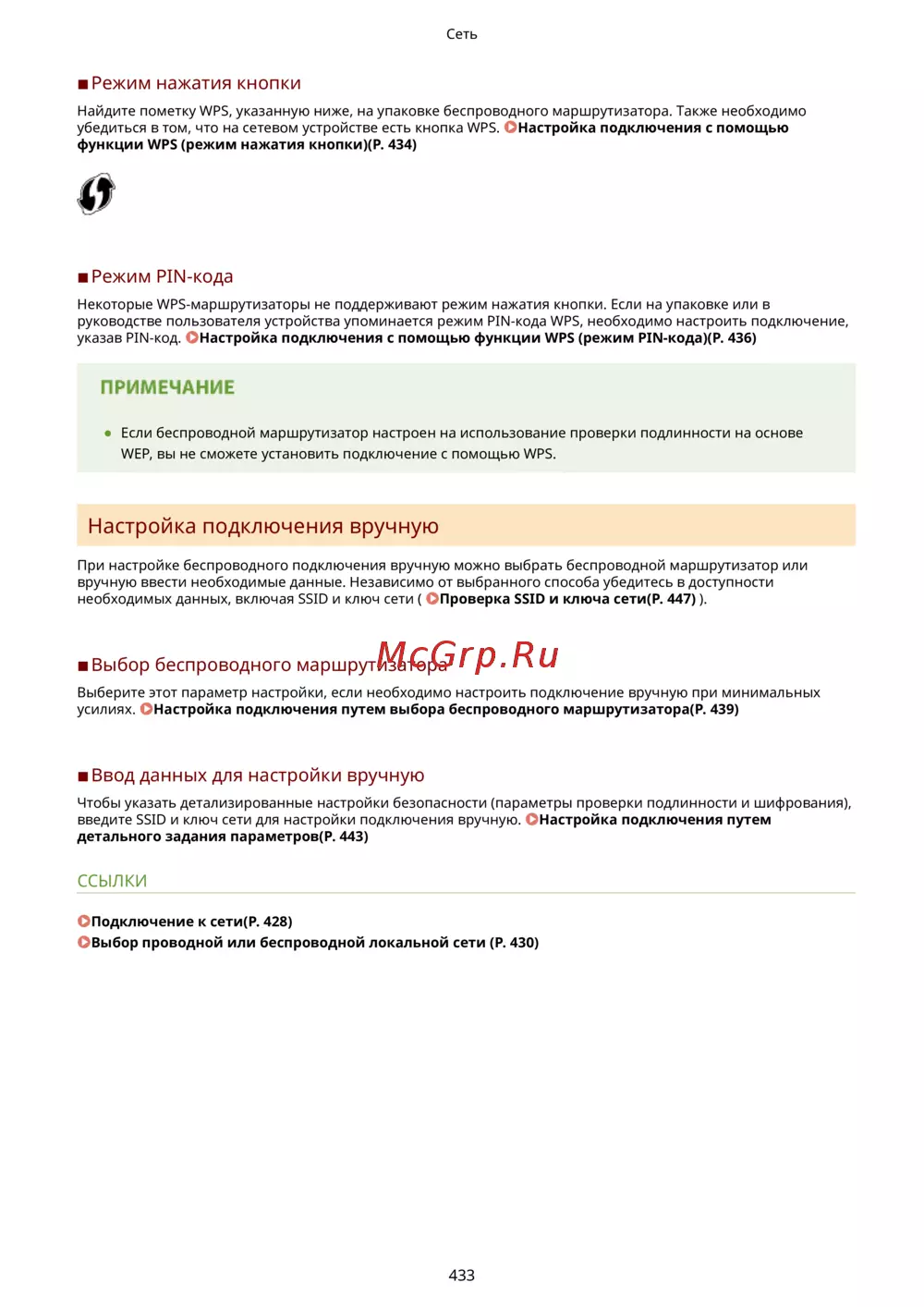 Сеть

■Режим нажатия кнопки

Найдите пометку WPS, указанную ниже, на упаковке беспроводного маршрутизатора. Также необходимо убедиться в том, что на сетевом устройстве есть кнопка WPS. Настройка подключения с помощью функции WPS (режим нажатия кнопки)(P. 434)

■Режим PIN-кода

Некоторые WPS-маршрутизаторы не поддерживают режим нажатия кнопки. Если на упаковке или в руководстве пользователя устройства упоминается режим PIN-кода WPS, необходимо настроить подключение, указав PIN-код. Настройка подключения с помощью функции WPS (режим PIN-кода)(P. 436)

ПРИМЕЧАНИЕ

● Если беспроводной маршрутизатор настроен на использование проверки подлинности на основе WEP, вы не сможете установить подключение с помощью WPS.

Настройка подключения вручную

При настройке беспроводного подключения вручную можно выбрать беспроводной маршрутизатор или вручную ввести необходимые данные. Независимо от выбранного способа убедитесь в доступности необходимых данных, включая SSID и ключ сети ( Проверка SSID и ключа сети(P. 447) ).

■Выбор беспроводного маршрутизатора

McGrp.Ru

Выберите этот параметр настройки, если необходимо настроить подключение вручную при минимальных усилиях. Настройка подключения путем выбора беспроводного маршрутизатора(P. 439)

■Ввод данных для настройки вручную

Чтобы указать детализированные настройки безопасности (параметры проверки подлинности и шифрования), введите SSID и ключ сети для настройки подключения вручную. Настройка подключения путем детального задания параметров(P. 443)

ССЫЛКИ

Подключение к сети(P. 428)
Выбор проводной или беспроводной локальной сети (P. 430)

433